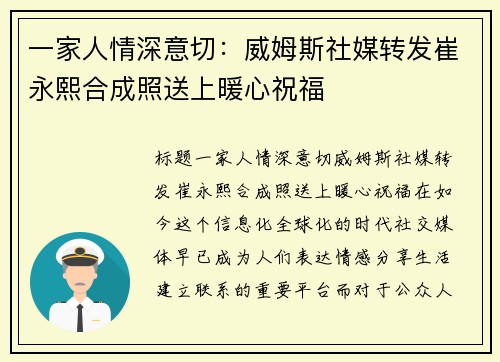 一家人情深意切：威姆斯社媒转发崔永熙合成照送上暖心祝福

标题一家人情深意切威姆斯社媒转发崔永熙合成照送上暖心祝福在如今这个信息化全球化的时代社交媒体早已成为人们表达情感分享生活建立联系的重要平台而对于公众人